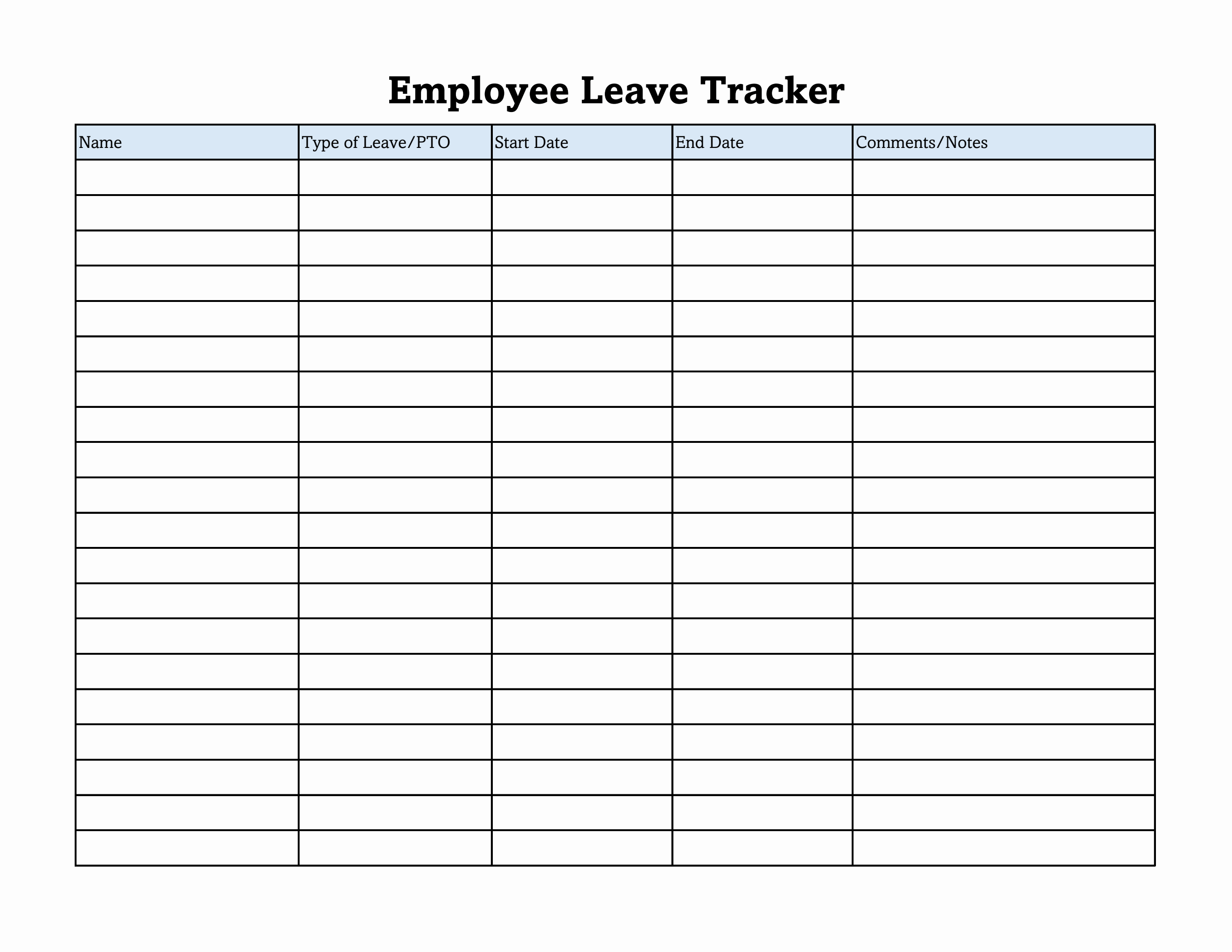 Employee Leave Tracker

| Name | Type of Leave/PTO | Start Date | End Date | Comments/Notes |
|---|---|---|---|---|
| | | | | |
| | | | | |
| | | | | |
| | | | | |
| | | | | |
| | | | | |
| | | | | |
| | | | | |
| | | | | |
| | | | | |
| | | | | |
| | | | | |
| | | | | |
| | | | | |
| | | | | |
| | | | | |
| | | | | |
| | | | | |
| | | | | |
| | | | | |